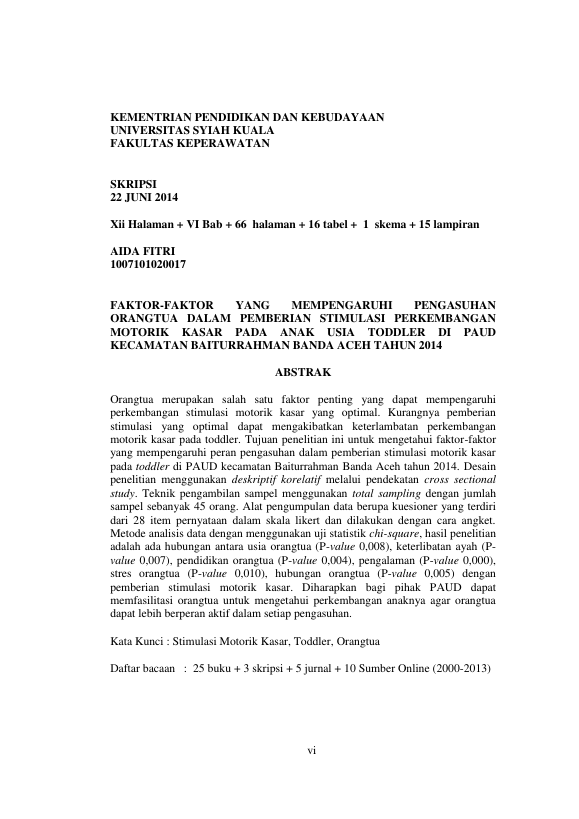 KEMENTRIAN PENDIDIKAN DAN KEBUDAYAAN
UNIVERSITAS SYIAH KUALA
FAKULTAS KEPERAWATAN

SKRIPSI
22 JUNI 2014

Xii Halaman + VI Bab + 66 halaman + 16 tabel + 1 skema + 15 lampiran

AIDA FITRI
1007101020017

FAKTOR-FAKTOR YANG MEMPENGARUHI PENGASUHAN ORANGTUA DALAM PEMBERIAN STIMULASI PERKEMBANGAN MOTORIK KASAR PADA ANAK USIA TODDLER DI PAUD KECAMATAN BAITURRAHMAN BANDA ACEH TAHUN 2014

ABSTRAK

Orangtua merupakan salah satu faktor penting yang dapat mempengaruhi perkembangan stimulasi motorik kasar yang optimal. Kurangnya pemberian stimulasi yang optimal dapat mengakibatkan keterlambatan perkembangan motorik kasar pada toddler. Tujuan penelitian ini untuk mengetahui faktor-faktor yang mempengaruhi peran pengasuhan dalam pemberian stimulasi motorik kasar pada toddler di PAUD kecamatan Baiturrahman Banda Aceh tahun 2014. Desain penelitian menggunakan deskriptif korelatif melalui pendekatan cross sectional study. Teknik pengambilan sampel menggunakan total sampling dengan jumlah sampel sebanyak 45 orang. Alat pengumpulan data berupa kuesioner yang terdiri dari 28 item pernyataan dalam skala likert dan dilakukan dengan cara angket. Metode analisis data dengan menggunakan uji statistik chi-square, hasil penelitian adalah ada hubungan antara usia orangtua (P-value 0,008), keterlibatan ayah (P-value 0,007), pendidikan orangtua (P-value 0,004), pengalaman (P-value 0,000), stres orangtua (P-value 0,010), hubungan orangtua (P-value 0,005) dengan pemberian stimulasi motorik kasar. Diharapkan bagi pihak PAUD dapat memfasilitasi orangtua untuk mengetahui perkembangan anaknya agar orangtua dapat lebih berperan aktif dalam setiap pengasuhan.

Kata Kunci : Stimulasi Motorik Kasar, Toddler, Orangtua

Daftar bacaan : 25 buku + 3 skripsi + 5 jurnal + 10 Sumber Online (2000-2013)

vi